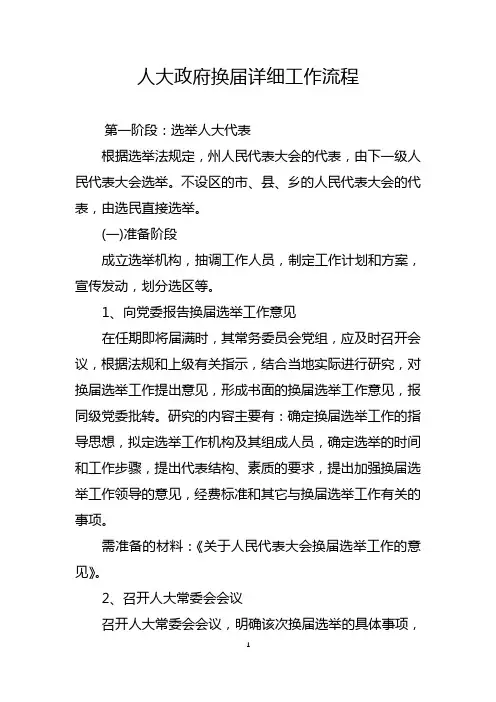 人大政府换届详细工作流程

第一阶段：选举人大代表

根据选举法规定，州人民代表大会的代表，由下一级人民代表大会选举。不设区的市、县、乡的人民代表大会的代表，由选民直接选举。

(一)准备阶段

成立选举机构，抽调工作人员，制定工作计划和方案，宣传发动，划分选区等。

1、向党委报告换届选举工作意见

在任期即将届满时，其常务委员会党组，应及时召开会议，根据法规和上级有关指示，结合当地实际进行研究，对换届选举工作提出意见，形成书面的换届选举工作意见，报同级党委批转。研究的内容主要有：确定换届选举工作的指导思想，拟定选举工作机构及其组成人员，确定选举的时间和工作步骤，提出代表结构、素质的要求，提出加强换届选举工作领导的意见，经费标准和其它与换届选举工作有关的事项。

需准备的材料：《关于人民代表大会换届选举工作的意见》。

2、召开人大常委会会议

召开人大常委会会议，明确该次换届选举的具体事项，

1